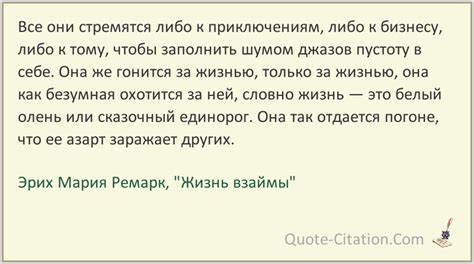 Все они стремятся либо к приключениям, либо к бизнесу, либо к тому, чтобы заполнить шумом джазов пустоту в себе. Она же гонится за жизнью, только за жизнью, она как безумная охотится за ней, словно жизнь — это белый олень или сказочный единорог. Она так отдается погоне, что ее азарт заражает других.

Эрих Мария Ремарк, "Жизнь взаймы"

Quote-Citation.Com